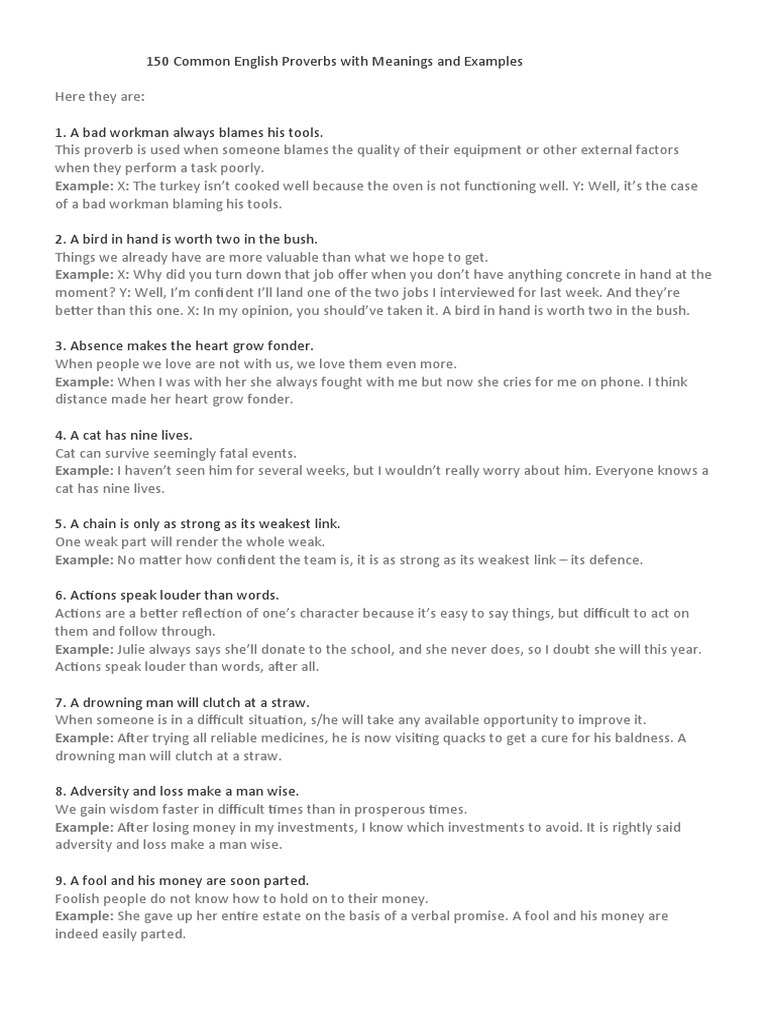 150 Common English Proverbs with Meanings and Examples

Here they are:

1. A bad workman always blames his tools.
This proverb is used when someone blames the quality of their equipment or other external factors when they perform a task poorly.
Example: X: The turkey isn't cooked well because the oven is not functioning well. Y: Well, it's the case of a bad workman blaming his tools.

2. A bird in hand is worth two in the bush.
Things we already have are more valuable than what we hope to get.
Example: X: Why did you turn down that job offer when you don't have anything concrete in hand at the moment? Y: Well, I'm confident I'll land one of the two jobs I interviewed for last week. And they're better than this one. X: In my opinion, you should've taken it. A bird in hand is worth two in the bush.

3. Absence makes the heart grow fonder.
When people we love are not with us, we love them even more.
Example: When I was with her she always fought with me but now she cries for me on phone. I think distance made her heart grow fonder.

4. A cat has nine lives.
Cat can survive seemingly fatal events.
Example: I haven't seen him for several weeks, but I wouldn't really worry about him. Everyone knows a cat has nine lives.

5. A chain is only as strong as its weakest link.
One weak part will render the whole weak.
Example: No matter how confident the team is, it is as strong as its weakest link – its defence.

6. Actions speak louder than words.
Actions are a better reflection of one's character because it's easy to say things, but difficult to act on them and follow through.
Example: Julie always says she'll donate to the school, and she never does, so I doubt she will this year. Actions speak louder than words, after all.

7. A drowning man will clutch at a straw.
When someone is in a difficult situation, s/he will take any available opportunity to improve it.
Example: After trying all reliable medicines, he is now visiting quacks to get a cure for his baldness. A drowning man will clutch at a straw.

8. Adversity and loss make a man wise.
We gain wisdom faster in difficult times than in prosperous times.
Example: After losing money in my investments, I know which investments to avoid. It is rightly said adversity and loss make a man wise.

9. A fool and his money are soon parted.
Foolish people do not know how to hold on to their money.
Example: She gave up her entire estate on the basis of a verbal promise. A fool and his money are indeed easily parted.